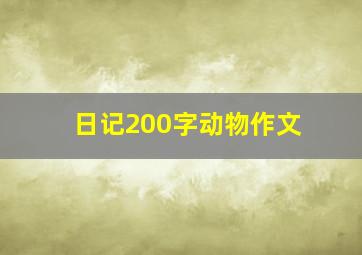 日记200字动物作文